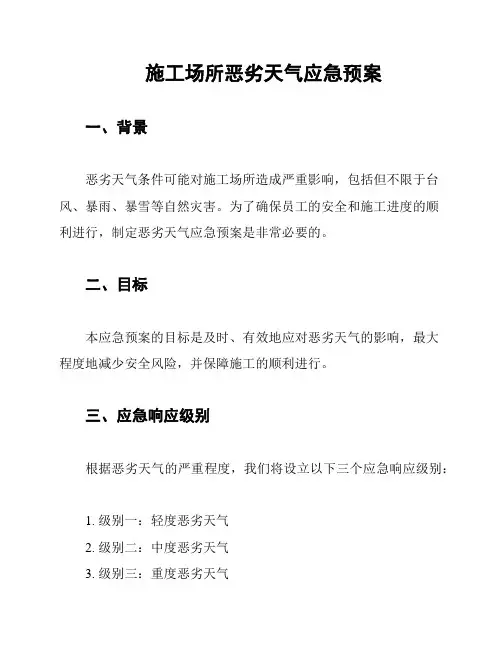 施工场所恶劣天气应急预案

一、背景

恶劣天气条件可能对施工场所造成严重影响，包括但不限于台风、暴雨、暴雪等自然灾害。为了确保员工的安全和施工进度的顺利进行，制定恶劣天气应急预案是非常必要的。

二、目标

本应急预案的目标是及时、有效地应对恶劣天气的影响，最大程度地减少安全风险，并保障施工的顺利进行。

三、应急响应级别

根据恶劣天气的严重程度，我们将设立以下三个应急响应级别：

1. 级别一：轻度恶劣天气
2. 级别二：中度恶劣天气
3. 级别三：重度恶劣天气